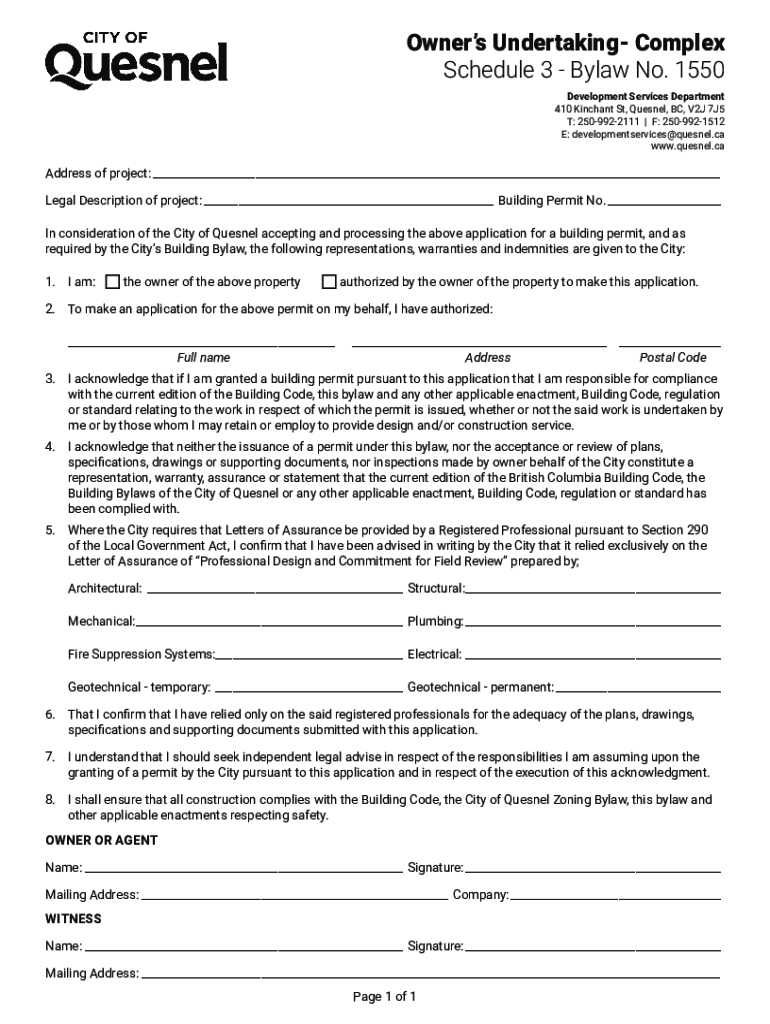 CITY OF
Quesnel

Owner's Undertaking- Complex
Schedule 3 - Bylaw No. 1550

Development Services Department
410 Kinchant St, Quesnel, BC, V2J 7J5
T: 250-992-2111 | F: 250-992-1512
E: developmentservices@quesnel.ca
www.quesnel.ca

Address of project:

Legal Description of project: Building Permit No.

In consideration of the City of Quesnel accepting and processing the above application for a building permit, and as required by the City's Building Bylaw, the following representations, warranties and indemnities are given to the City:

1. I am: the owner of the above property authorized by the owner of the property to make this application.

2. To make an application for the above permit on my behalf, I have authorized:

Full name Address Postal Code

3. I acknowledge that if I am granted a building permit pursuant to this application that I am responsible for compliance with the current edition of the Building Code, this bylaw and any other applicable enactment, Building Code, regulation or standard relating to the work in respect of which the permit is issued, whether or not the said work is undertaken by me or by those whom I may retain or employ to provide design and/or construction service.

4. I acknowledge that neither the issuance of a permit under this bylaw, nor the acceptance or review of plans, specifications, drawings or supporting documents, nor inspections made by owner behalf of the City constitute a representation, warranty, assurance or statement that the current edition of the British Columbia Building Code, the Building Bylaws of the City of Quesnel or any other applicable enactment, Building Code, regulation or standard has been complied with.

5. Where the City requires that Letters of Assurance be provided by a Registered Professional pursuant to Section 290 of the Local Government Act, I confirm that I have been advised in writing by the City that it relied exclusively on the Letter of Assurance of "Professional Design and Commitment for Field Review" prepared by;

Architectural: Structural:

Mechanical: Plumbing:

Fire Suppression Systems: Electrical:

Geotechnical - temporary: Geotechnical - permanent:

6. That I confirm that I have relied only on the said registered professionals for the adequacy of the plans, drawings, specifications and supporting documents submitted with this application.

7. I understand that I should seek independent legal advise in respect of the responsibilities I am assuming upon the granting of a permit by the City pursuant to this application and in respect of the execution of this acknowledgment.

8. I shall ensure that all construction complies with the Building Code, the City of Quesnel Zoning Bylaw, this bylaw and other applicable enactments respecting safety.

OWNER OR AGENT

Name: Signature:

Mailing Address: Company:

WITNESS

Name: Signature:

Mailing Address:

Page 1 of 1